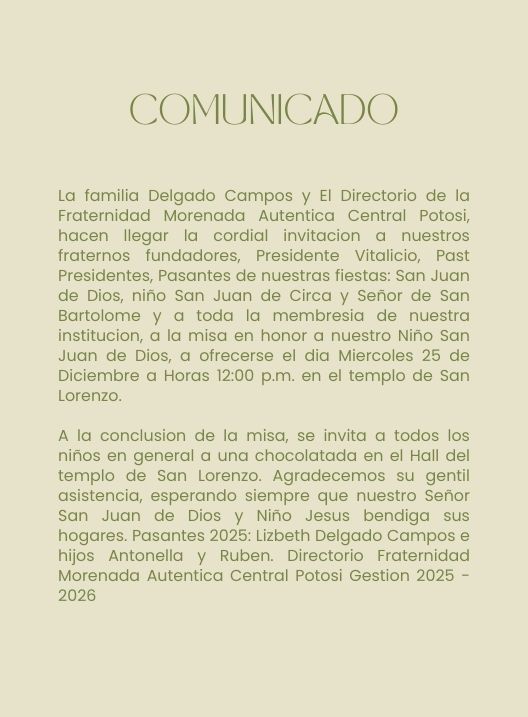 COMUNICADO

La familia Delgado Campos y El Directorio de la Fraternidad Morenada Autentica Central Potosi, hacen llegar la cordial invitacion a nuestros fraternos fundadores, Presidente Vitalicio, Past Presidentes, Pasantes de nuestras fiestas: San Juan de Dios, niño San Juan de Circa y Señor de San Bartolome y a toda la membresia de nuestra institucion, a la misa en honor a nuestro Niño San Juan de Dios, a ofrecerse el dia Miercoles 25 de Diciembre a Horas 12:00 p.m. en el templo de San Lorenzo.

A la conclusion de la misa, se invita a todos los niños en general a una chocolatada en el Hall del templo de San Lorenzo. Agradecemos su gentil asistencia, esperando siempre que nuestro Señor San Juan de Dios y Niño Jesus bendiga sus hogares. Pasantes 2025: Lizbeth Delgado Campos e hijos Antonella y Ruben. Directorio Fraternidad Morenada Autentica Central Potosi Gestion 2025 - 2026